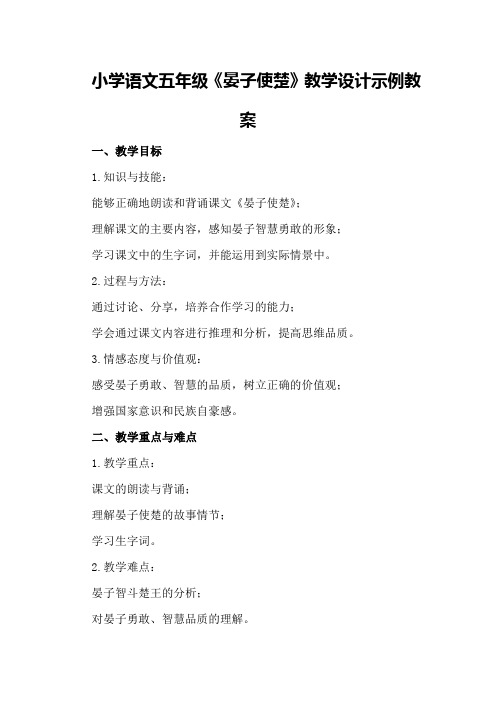 小学语文五年级《晏子使楚》教学设计示例教案

一、教学目标

1.知识与技能：

能够正确地朗读和背诵课文《晏子使楚》；

理解课文的主要内容，感知晏子智慧勇敢的形象；

学习课文中的生字词，并能运用到实际情景中。

2.过程与方法：

通过讨论、分享，培养合作学习的能力；

学会通过课文内容进行推理和分析，提高思维品质。

3.情感态度与价值观：

感受晏子勇敢、智慧的品质，树立正确的价值观；

增强国家意识和民族自豪感。

二、教学重点与难点

1.教学重点：

课文的朗读与背诵；

理解晏子使楚的故事情节；

学习生字词。

2.教学难点：

晏子智斗楚王的分析；

对晏子勇敢、智慧品质的理解。